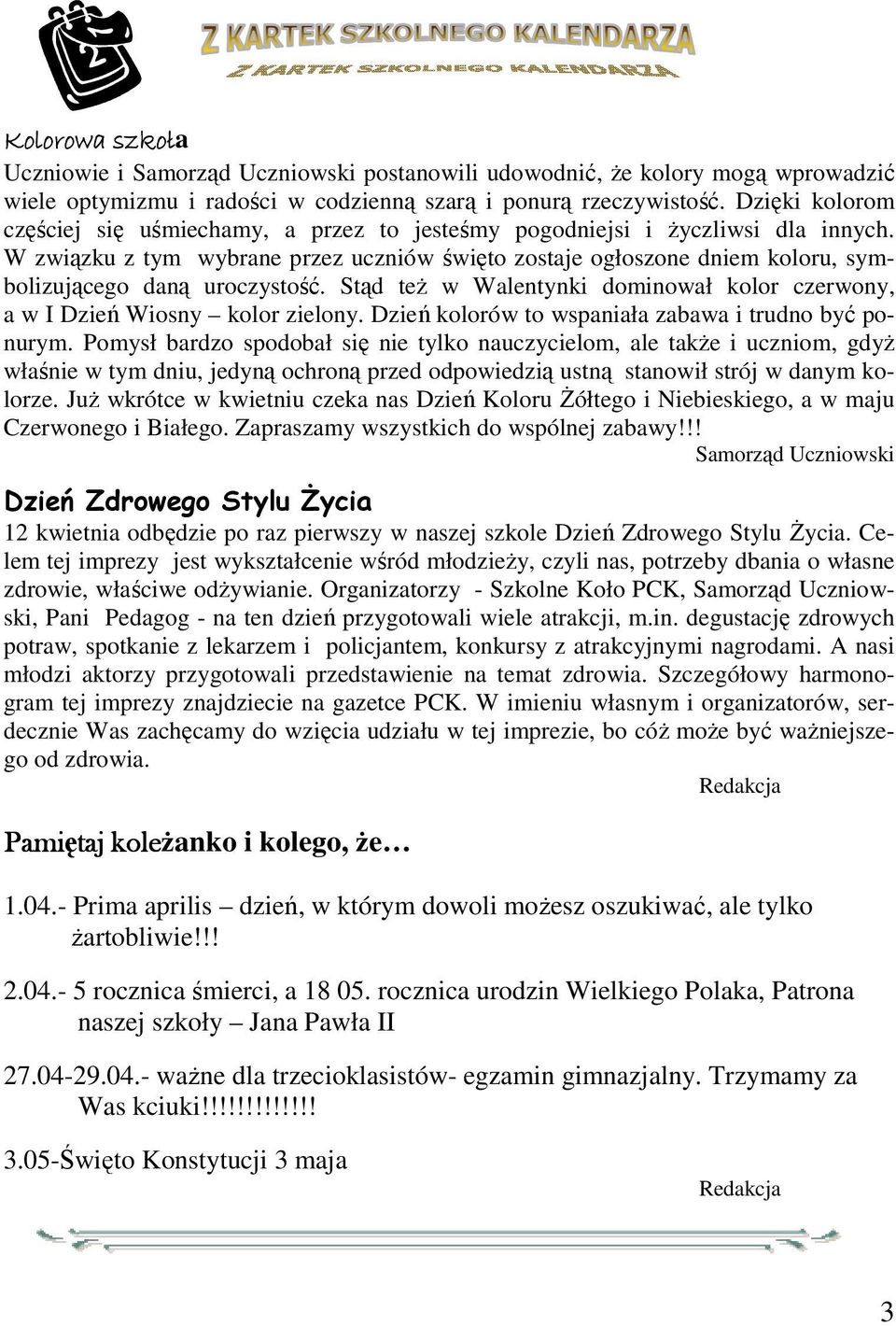 Z KARTEK SZKOLNEGO KALENDARZA
Z KARTEK SZKOLNEGO KALENDARZA

Kolorowa szkoła

Uczniowie i Samorząd Uczniowski postanowili udowodnić, że kolory mogą wprowadzić wiele optymizmu i radości w codzienną szarą i ponurą rzeczywistość. Dzięki kolorom częściej się uśmiechamy, a przez to jesteśmy pogodniejsi i życzliwsi dla innych. W związku z tym wybrane przez uczniów święto zostaje ogłoszone dniem koloru, symbolizującego daną uroczystość. Stąd też w Walentynki dominował kolor czerwony, a w I Dzień Wiosny – kolor zielony. Dzień kolorów to wspaniała zabawa i trudno być ponurym. Pomysł bardzo spodobał się nie tylko nauczycielom, ale także i uczniom, gdyż właśnie w tym dniu, jedyną ochroną przed odpowiedzią ustną stanowił strój w danym kolorze. Już wkrótce w kwietniu czeka nas Dzień Koloru Żółtego i Niebieskiego, a w maju Czerwonego i Białego. Zapraszamy wszystkich do wspólnej zabawy!!!

Samorząd Uczniowski

Dzień Zdrowego Stylu Życia

12 kwietnia odbędzie po raz pierwszy w naszej szkole Dzień Zdrowego Stylu Życia. Celem tej imprezy jest wykształcenie wśród młodzieży, czyli nas, potrzeby dbania o własne zdrowie, właściwe odżywianie. Organizatorzy - Szkolne Koło PCK, Samorząd Uczniowski, Pani Pedagog - na ten dzień przygotowali wiele atrakcji, m.in. degustację zdrowych potraw, spotkanie z lekarzem i policjantem, konkursy z atrakcyjnymi nagrodami. A nasi młodzi aktorzy przygotowali przedstawienie na temat zdrowia. Szczegółowy harmonogram tej imprezy znajdziecie na gazetce PCK. W imieniu własnym i organizatorów, serdecznie Was zachęcamy do wzięcia udziału w tej imprezie, bo cóż może być ważniejszego od zdrowia.

Redakcja

Pamiętaj koleżanko i kolego, że…

1.04.- Prima aprilis – dzień, w którym dowoli możesz oszukiwać, ale tylko żartobliwie!!!

2.04.- 5 rocznica śmierci, a 18 05. rocznica urodzin Wielkiego Polaka, Patrona naszej szkoły – Jana Pawła II

27.04-29.04.- ważne dla trzecioklasistów- egzamin gimnazjalny. Trzymamy za Was kciuki!!!!!!!!!!!!

3.05-Święto Konstytucji 3 maja

Redakcja

3